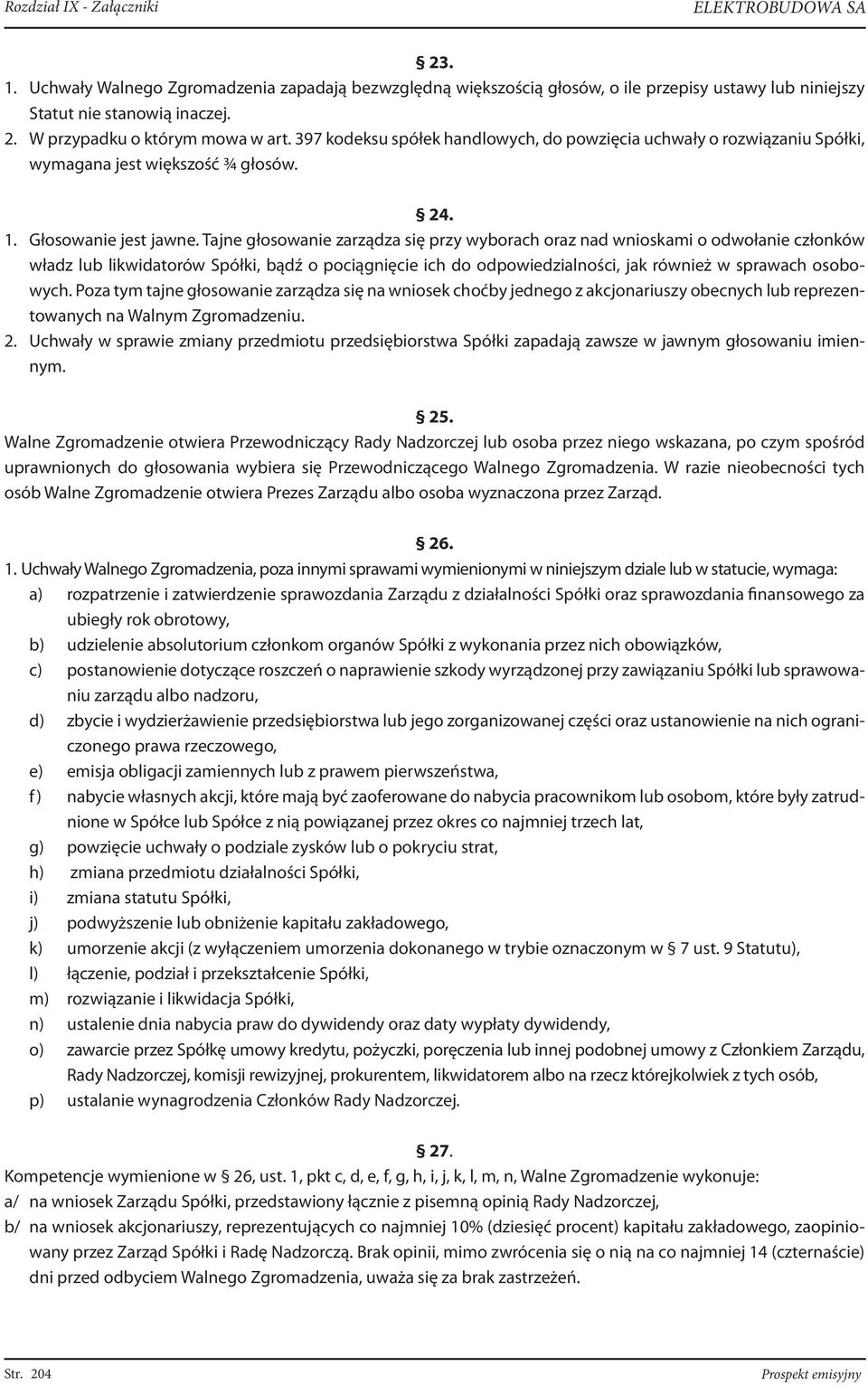 Rozdział IX - Załączniki ELEKTROBUDOWA SA

§ 23.

1. Uchwały Walnego Zgromadzenia zapadają bezwzględną większością głosów, o ile przepisy ustawy lub niniejszy Statut nie stanowią inaczej.
2. W przypadku o którym mowa w art. 397 kodeksu spółek handlowych, do powzięcia uchwały o rozwiązaniu Spółki, wymagana jest większość ¾ głosów.

§ 24.

1. Głosowanie jest jawne. Tajne głosowanie zarządza się przy wyborach oraz nad wnioskami o odwołanie członków władz lub likwidatorów Spółki, bądź o pociągnięcie ich do odpowiedzialności, jak również w sprawach osobowych. Poza tym tajne głosowanie zarządza się na wniosek choćby jednego z akcjonariuszy obecnych lub reprezentowanych na Walnym Zgromadzeniu.
2. Uchwały w sprawie zmiany przedmiotu przedsiębiorstwa Spółki zapadają zawsze w jawnym głosowaniu imiennym.

§ 25.

Walne Zgromadzenie otwiera Przewodniczący Rady Nadzorczej lub osoba przez niego wskazana, po czym spośród uprawnionych do głosowania wybiera się Przewodniczącego Walnego Zgromadzenia. W razie nieobecności tych osób Walne Zgromadzenie otwiera Prezes Zarządu albo osoba wyznaczona przez Zarząd.

§ 26.

1. Uchwały Walnego Zgromadzenia, poza innymi sprawami wymienionymi w niniejszym dziale lub w statucie, wymaga:
a) rozpatrzenie i zatwierdzenie sprawozdania Zarządu z działalności Spółki oraz sprawozdania finansowego za ubiegły rok obrotowy,
b) udzielenie absolutorium członkom organów Spółki z wykonania przez nich obowiązków,
c) postanowienie dotyczące roszczeń o naprawienie szkody wyrządzonej przy zawiązaniu Spółki lub sprawowaniu zarządu albo nadzoru,
d) zbycie i wydzierżawienie przedsiębiorstwa lub jego zorganizowanej części oraz ustanowienie na nich ograniczonego prawa rzeczowego,
e) emisja obligacji zamiennych lub z prawem pierwszeństwa,
f) nabycie własnych akcji, które mają być zaoferowane do nabycia pracownikom lub osobom, które były zatrudnione w Spółce lub Spółce z nią powiązanej przez okres co najmniej trzech lat,
g) powzięcie uchwały o podziale zysków lub o pokryciu strat,
h) zmiana przedmiotu działalności Spółki,
i) zmiana statutu Spółki,
j) podwyższenie lub obniżenie kapitału zakładowego,
k) umorzenie akcji (z wyłączeniem umorzenia dokonanego w trybie oznaczonym w § 7 ust. 9 Statutu),
l) łączenie, podział i przekształcenie Spółki,
m) rozwiązanie i likwidacja Spółki,
n) ustalenie dnia nabycia praw do dywidendy oraz daty wypłaty dywidendy,
o) zawarcie przez Spółkę umowy kredytu, pożyczki, poręczenia lub innej podobnej umowy z Członkiem Zarządu, Rady Nadzorczej, komisji rewizyjnej, prokurentem, likwidatorem albo na rzecz którejkolwiek z tych osób,
p) ustalanie wynagrodzenia Członków Rady Nadzorczej.

§ 27.

Kompetencje wymienione w § 26, ust. 1, pkt c, d, e, f, g, h, i, j, k, l, m, n, Walne Zgromadzenie wykonuje:
a/ na wniosek Zarządu Spółki, przedstawiony łącznie z pisemną opinią Rady Nadzorczej,
b/ na wniosek akcjonariuszy, reprezentujących co najmniej 10% (dziesięć procent) kapitału zakładowego, zaopiniowany przez Zarząd Spółki i Radę Nadzorczą. Brak opinii, mimo zwrócenia się o nią na co najmniej 14 (czternaście) dni przed odbyciem Walnego Zgromadzenia, uważa się za brak zastrzeżeń.

Str. 204 Prospekt emisyjny